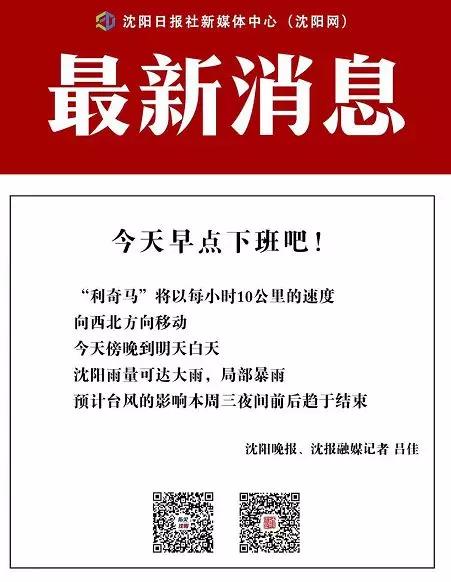 沈阳日报社新媒体中心（沈阳网）

最新消息

今天早点下班吧！

“利奇马”将以每小时10公里的速度
向西北方向移动
今天傍晚到明天白天
沈阳雨量可达大雨，局部暴雨
预计台风的影响本周三夜间前后趋于结束

沈阳晚报、沈报融媒记者 吕佳